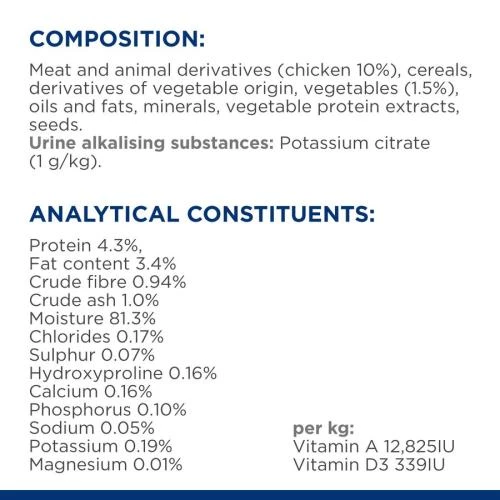 COMPOSITION:

Meat and animal derivatives (chicken 10%), cereals, derivatives of vegetable origin, vegetables (1.5%), oils and fats, minerals, vegetable protein extracts, seeds.
Urine alkalising substances: Potassium citrate (1 g/kg).

ANALYTICAL CONSTITUENTS:

Protein 4.3%,
Fat content 3.4%
Crude fibre 0.94%
Crude ash 1.0%
Moisture 81.3%
Chlorides 0.17%
Sulphur 0.07%
Hydroxyproline 0.16%
Calcium 0.16%
Phosphorus 0.10%
Sodium 0.05%
Potassium 0.19%
Magnesium 0.01%

per kg:
Vitamin A 12,825IU
Vitamin D3 339IU